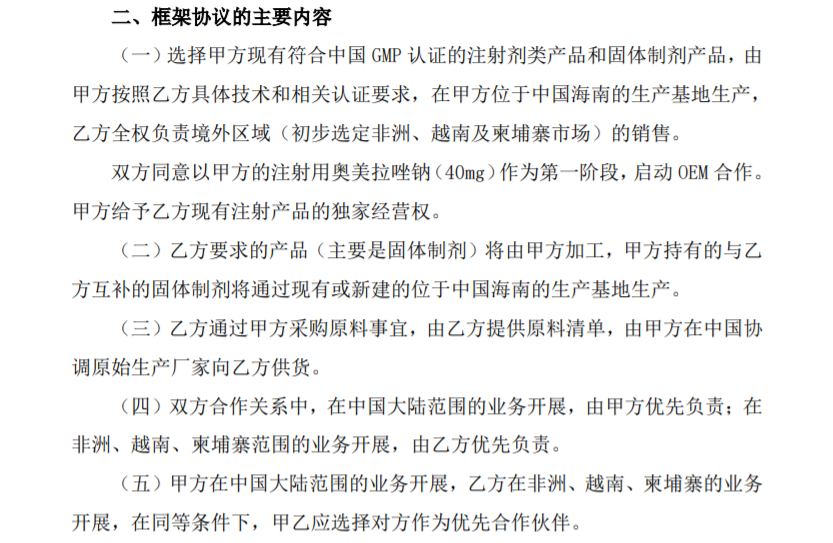 二、框架协议的主要内容

（一）选择甲方现有符合中国 GMP 认证的注射剂类产品和固体制剂产品，由甲方按照乙方具体技术和相关认证要求，在甲方位于中国海南的生产基地生产，乙方全权负责境外区域（初步选定非洲、越南及柬埔寨市场）的销售。

双方同意以甲方的注射用奥美拉唑钠（40mg）作为第一阶段，启动 OEM 合作。甲方给予乙方现有注射产品的独家经营权。

（二）乙方要求的产品（主要是固体制剂）将由甲方加工，甲方持有的与乙方互补的固体制剂将通过现有或新建的位于中国海南的生产基地生产。

（三）乙方通过甲方采购原料事宜，由乙方提供原料清单，由甲方在中国协调原始生产厂家向乙方供货。

（四）双方合作关系中，在中国大陆范围的业务开展，由甲方优先负责；在非洲、越南、柬埔寨范围的业务开展，由乙方优先负责。

（五）甲方在中国大陆范围的业务开展，乙方在非洲、越南、柬埔寨的业务开展，在同等条件下，甲乙应选择对方作为优先合作伙伴。